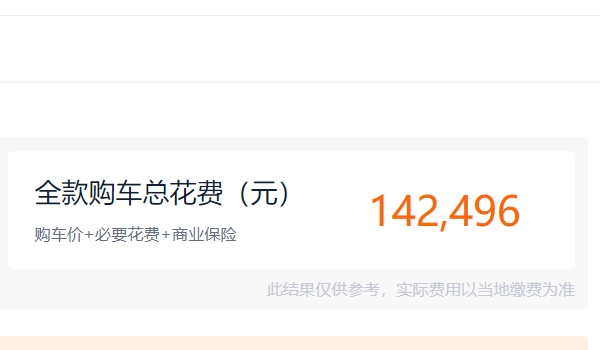 全款购车总花费（元）

购车价+必要花费+商业保险

142,496

此结果仅供参考，实际费用以当地缴费为准